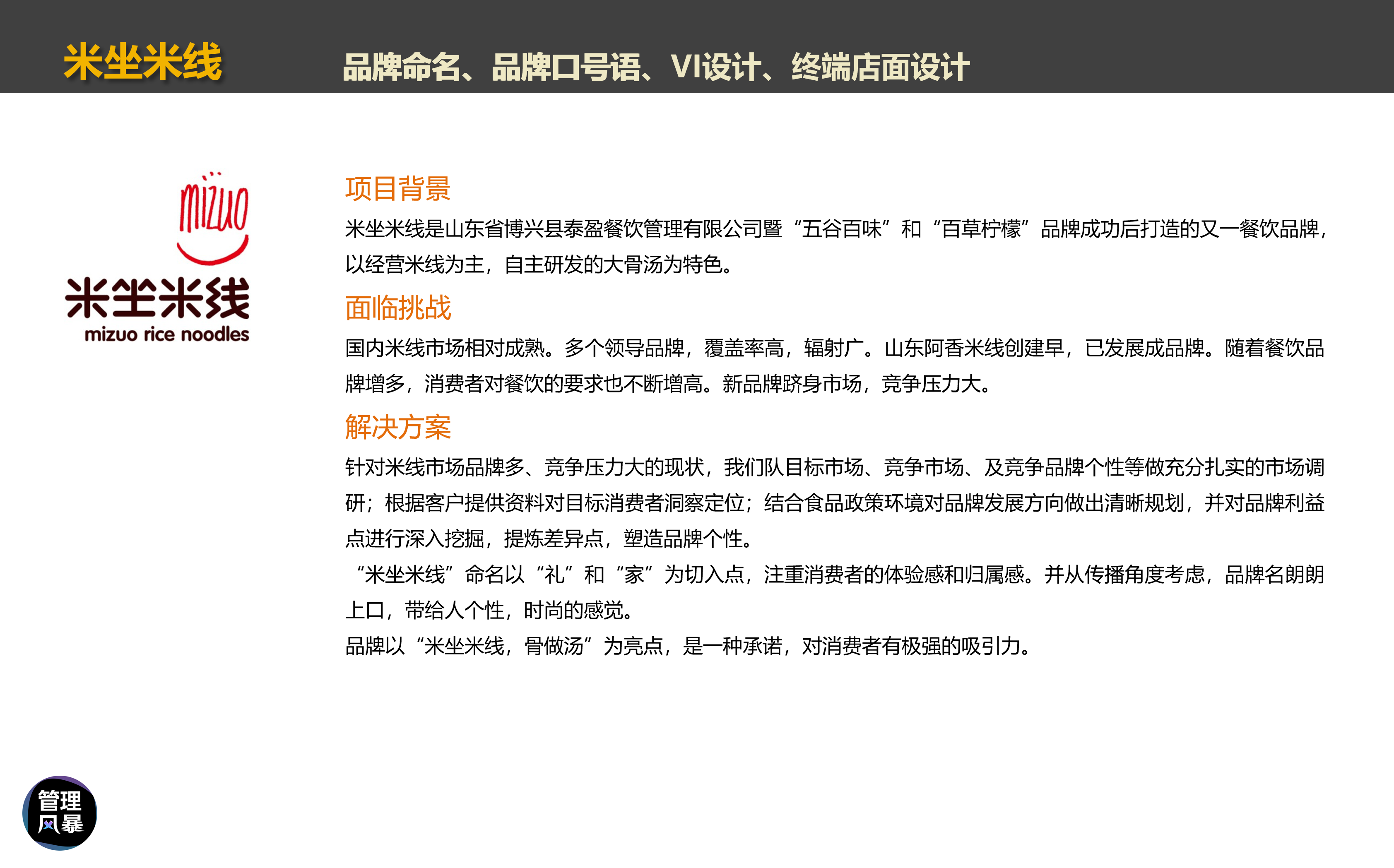 米坐米线

品牌命名、品牌口号语、VI设计、终端店面设计

mizuo

米坐米线

mizuo rice noodles

项目背景

米坐米线是山东省博兴县泰盈餐饮管理有限公司暨“五谷百味”和“百草柠檬”品牌成功后打造的又一餐饮品牌，以经营米线为主，自主研发的大骨汤为特色。

面临挑战

国内米线市场相对成熟。多个领导品牌，覆盖率高，辐射广。山东阿香米线创建早，已发展成品牌。随着餐饮品牌增多，消费者对餐饮的要求也不断增高。新品牌跻身市场，竞争压力大。

解决方案

针对米线市场品牌多、竞争压力大的现状，我们队目标市场、竞争市场、及竞争品牌个性等做充分扎实的市场调研；根据客户提供资料对目标消费者洞察定位；结合食品政策环境对品牌发展方向做出清晰规划，并对品牌利益点进行深入挖掘，提炼差异点，塑造品牌个性。

“米坐米线”命名以“礼”和“家”为切入点，注重消费者的体验感和归属感。并从传播角度考虑，品牌名朗朗上口，带给人个性，时尚的感觉。

品牌以“米坐米线，骨做汤”为亮点，是一种承诺，对消费者有极强的吸引力。

管理风暴